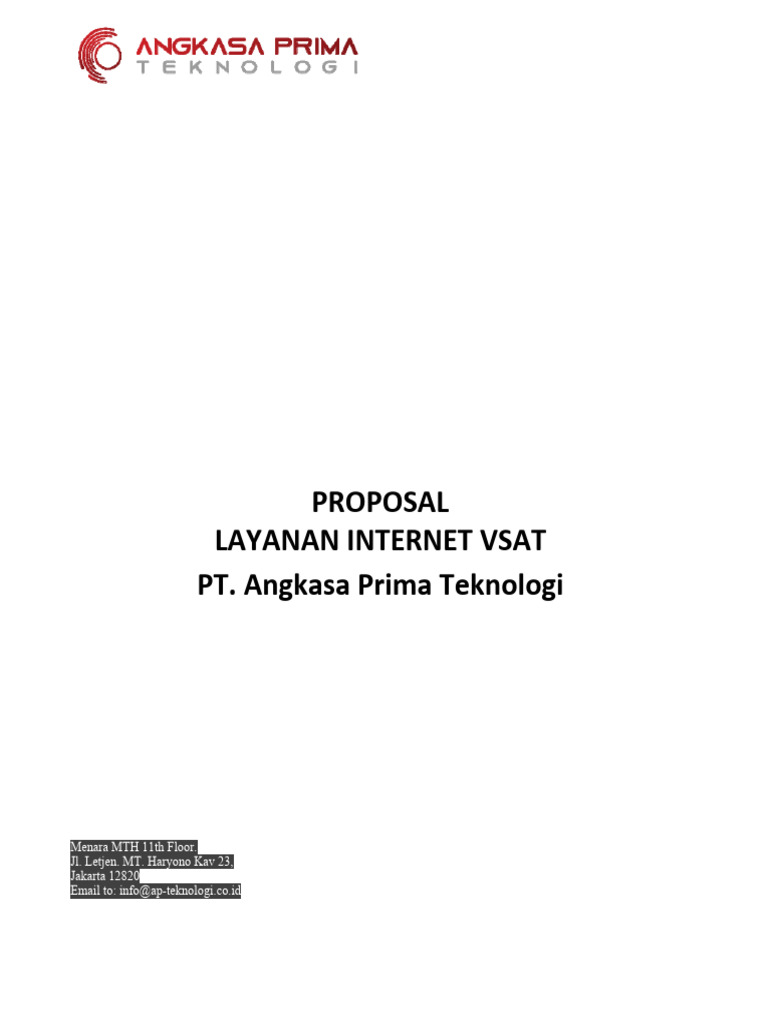 ANGKASA PRIMA
TEKNOLOGI

PROPOSAL
LAYANAN INTERNET VSAT
PT. Angkasa Prima Teknologi

Menara MTH 11th Floor,
Jl. Letjen. MT. Haryono Kav 23,
Jakarta 12820
Email to: info@ap-teknologi.co.id